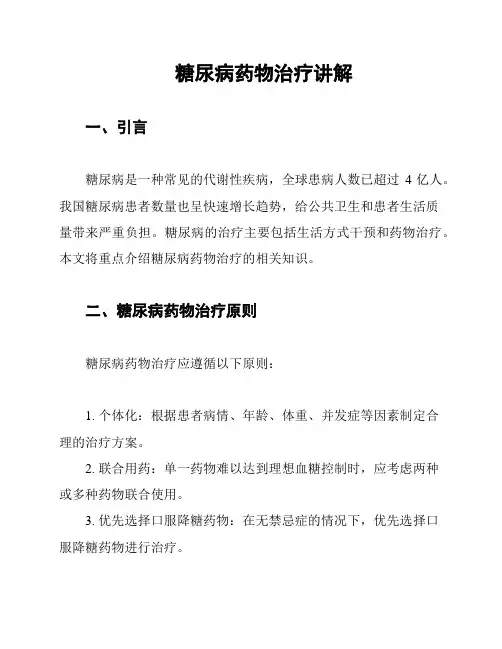 糖尿病药物治疗讲解

一、引言

糖尿病是一种常见的代谢性疾病，全球患病人数已超过 4 亿人。我国糖尿病患者数量也呈快速增长趋势，给公共卫生和患者生活质量带来严重负担。糖尿病的治疗主要包括生活方式干预和药物治疗。本文将重点介绍糖尿病药物治疗的相关知识。

二、糖尿病药物治疗原则

糖尿病药物治疗应遵循以下原则：

1. 个体化：根据患者病情、年龄、体重、并发症等因素制定合理的治疗方案。
2. 联合用药：单一药物难以达到理想血糖控制时，应考虑两种或多种药物联合使用。
3. 优先选择口服降糖药物：在无禁忌症的情况下，优先选择口服降糖药物进行治疗。